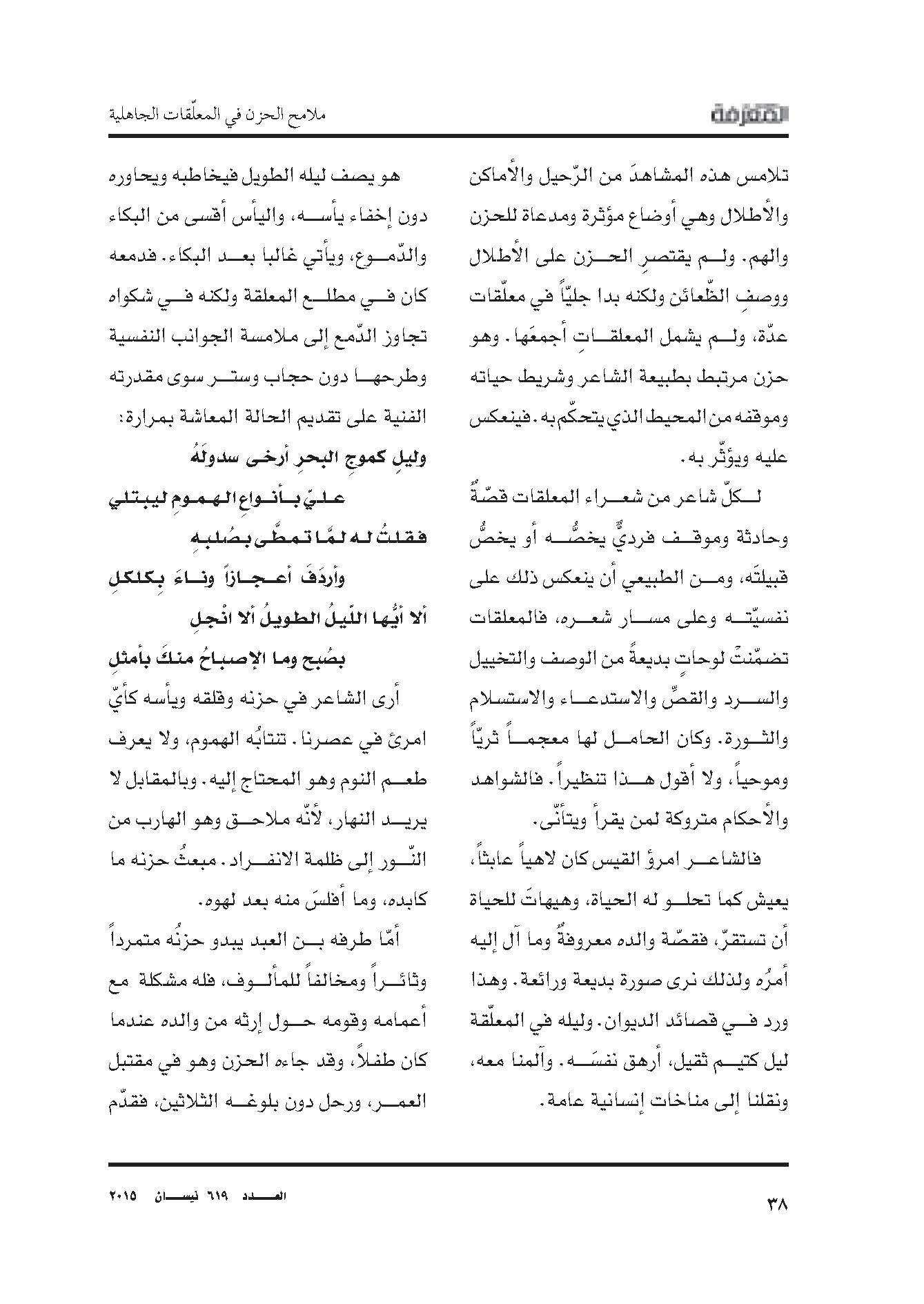 المعرفة

ملامح الحزن في المعلّقات الجاهلية

تلامس هذه المشاهدَ من الرّحيل والأماكن والأطلال وهي أوضاع مؤثرة ومدعاة للحزن والهم. ولم يقتصرِ الحزن على الأطلال ووصفِ الظّعائن ولكنه بدا جليّاً في معلّقات عدّة، ولم يشمل المعلقاتِ أجمعَها. وهو حزن مرتبط بطبيعة الشاعر وشريط حياته وموقفه من المحيط الذي يتحكّم به. فينعكس عليه ويؤثّر به.

لكلّ شاعر من شعراء المعلقات قصّةٌ وحادثة وموقف فرديٌّ يخصُّه أو يخصُّ قبيلتَه، ومن الطبيعي أن ينعكس ذلك على نفسيّته وعلى مسار شعره، فالمعلقات تضمّنتْ لوحاتٍ بديعةً من الوصف والتخييل والسرد والقصِّ والاستدعاء والاستسلام والثورة. وكان الحامل لها معجماً ثريّاً وموحياً، ولا أقول هذا تنظيراً. فالشواهد والأحكام متروكة لمن يقرأ ويتأنّى.

فالشاعر امرؤ القيس كان لاهياً عابثاً، يعيش كما تحلو له الحياة، وهيهاتَ للحياة أن تستقرّ، فقصّة والده معروفةٌ وما آل إليه أمرُه ولذلك نرى صورة بديعة ورائعة. وهذا ورد في قصائد الديوان. وليله في المعلّقة ليل كتيم ثقيل، أرهق نفسَه. وآلمنا معه، ونقلنا إلى مناخات إنسانية عامة.

هو يصف ليله الطويل فيخاطبه ويحاوره دون إخفاء يأسه، واليأس أقسى من البكاء والدّموع، ويأتي غالبا بعد البكاء. فدمعه كان في مطلع المعلقة ولكنه في شكواه تجاوز الدّمع إلى ملامسة الجوانب النفسية وطرحها دون حجاب وستر سوى مقدرته الفنية على تقديم الحالة المعاشة بمرارة:

وليلٍ كموجِ البحرِ أرخى سدولَهُ
عليّ بأنواعِ الهمومِ ليبتلي
فقلتُ له لمّا تمطّى بصُلبِهِ
وأردَفَ أعجازاً وناءَ بِكلكلِ
ألا أيُّها اللّيلُ الطويلُ ألا انْجلِ
بصُبحٍ وما الإصباحُ منكَ بأمثلِ

أرى الشاعر في حزنه وقلقه ويأسه كأيّ امرئ في عصرنا. تنتابُه الهموم، ولا يعرف طعم النوم وهو المحتاج إليه. وبالمقابل لا يريد النهار، لأنّه ملاحق وهو الهارب من النّور إلى ظلمة الانفراد. مبعثُ حزنه ما كابده، وما أفلسَ منه بعد لهوه.

أمّا طرفه بن العبد يبدو حزنُه متمرداً وثائراً ومخالفاً للمألوف، فله مشكلة مع أعمامه وقومه حول إرثه من والده عندما كان طفلاً، وقد جاءه الحزن وهو في مقتبل العمر، ورحل دون بلوغه الثلاثين، فقدّم

٣٨

العدد ٦١٩ نيسان ٢٠١٥